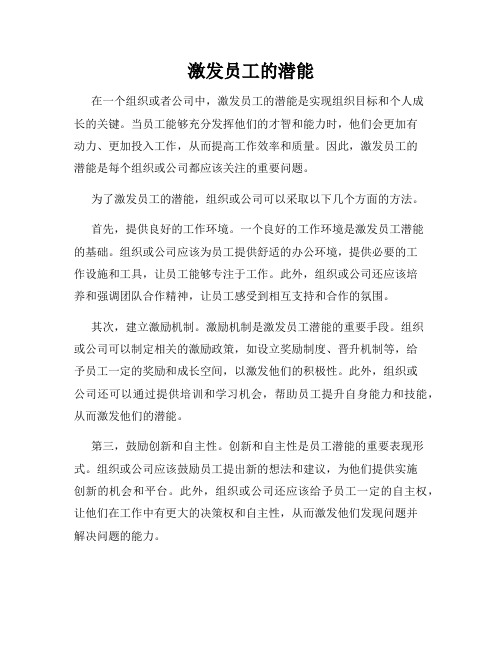 激发员工的潜能

在一个组织或者公司中，激发员工的潜能是实现组织目标和个人成长的关键。当员工能够充分发挥他们的才智和能力时，他们会更加有动力、更加投入工作，从而提高工作效率和质量。因此，激发员工的潜能是每个组织或公司都应该关注的重要问题。

为了激发员工的潜能，组织或公司可以采取以下几个方面的方法。

首先，提供良好的工作环境。一个良好的工作环境是激发员工潜能的基础。组织或公司应该为员工提供舒适的办公环境，提供必要的工作设施和工具，让员工能够专注于工作。此外，组织或公司还应该培养和强调团队合作精神，让员工感受到相互支持和合作的氛围。

其次，建立激励机制。激励机制是激发员工潜能的重要手段。组织或公司可以制定相关的激励政策，如设立奖励制度、晋升机制等，给予员工一定的奖励和成长空间，以激发他们的积极性。此外，组织或公司还可以通过提供培训和学习机会，帮助员工提升自身能力和技能，从而激发他们的潜能。

第三，鼓励创新和自主性。创新和自主性是员工潜能的重要表现形式。组织或公司应该鼓励员工提出新的想法和建议，为他们提供实施创新的机会和平台。此外，组织或公司还应该给予员工一定的自主权，让他们在工作中有更大的决策权和自主性，从而激发他们发现问题并解决问题的能力。